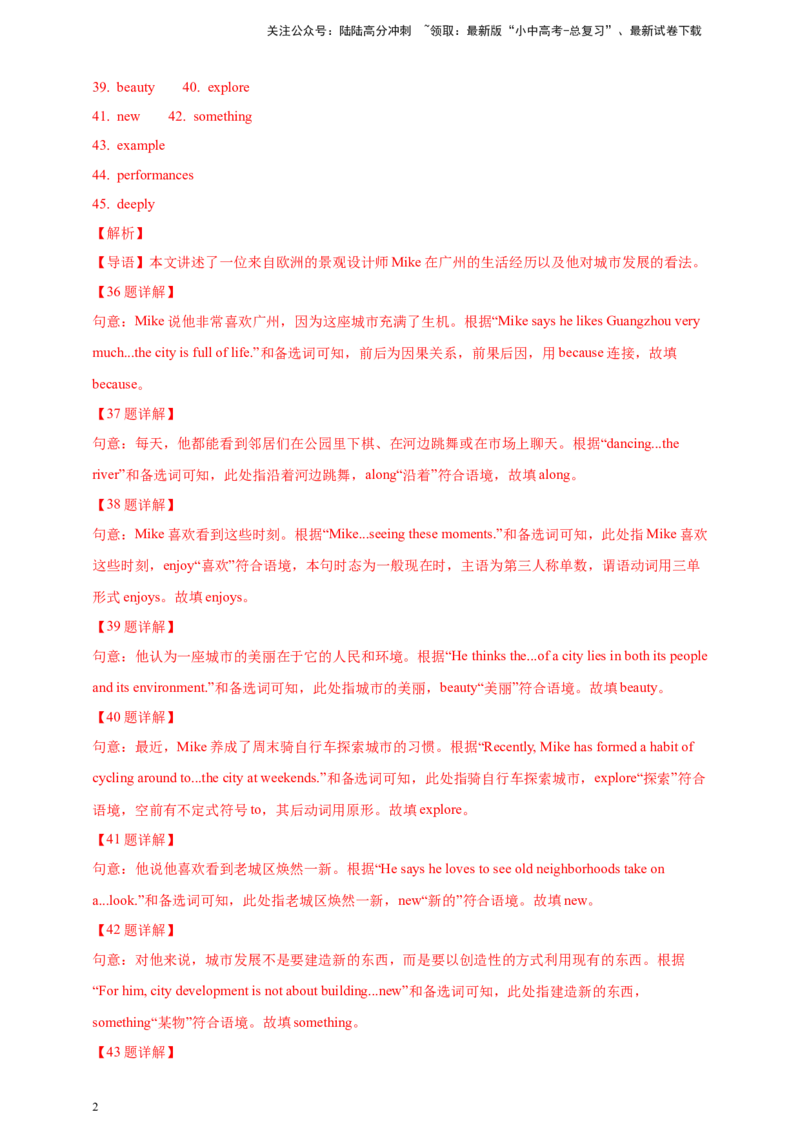 关注公众号：陆陆高分冲刺 ~领取：最新版“小中高考-总复习”、最新试卷下载

39. beauty 40. explore

41. new 42. something

43. example

44. performances

45. deeply

【解析】

【导语】本文讲述了一位来自欧洲的景观设计师 Mike 在广州的生活经历以及他对城市发展的看法。

【36 题详解】

句意：Mike 说他非常喜欢广州，因为这座城市充满了生机。根据“Mike says he likes Guangzhou very much...the city is full of life.”和备选词可知，前后为因果关系，前果后因，用 because 连接，故填 because。

【37 题详解】

句意：每天，他都能看到邻居们在公园里下棋、在河边跳舞或在市场上聊天。根据“dancing...the river”和备选词可知，此处指沿着河边跳舞，along“沿着”符合语境，故填 along。

【38 题详解】

句意：Mike 喜欢看到这些时刻。根据“Mike...seeing these moments.”和备选词可知，此处指 Mike 喜欢这些时刻，enjoy“喜欢”符合语境，本句时态为一般现在时，主语为第三人称单数，谓语动词用三单形式 enjoys。故填 enjoys。

【39 题详解】

句意：他认为一座城市的美丽在于它的人民和环境。根据“He thinks the...of a city lies in both its people and its environment.”和备选词可知，此处指城市的美丽，beauty“美丽”符合语境。故填 beauty。

【40 题详解】

句意：最近，Mike 养成了周末骑自行车探索城市的习惯。根据“Recently, Mike has formed a habit of cycling around to...the city at weekends.”和备选词可知，此处指骑自行车探索城市，explore“探索”符合语境，空前有不定式符号 to，其后动词用原形。故填 explore。

【41 题详解】

句意：他说他喜欢看到老城区焕然一新。根据“He says he loves to see old neighborhoods take on a...look.”和备选词可知，此处指老城区焕然一新，new“新的”符合语境。故填 new。

【42 题详解】

句意：对他来说，城市发展不是要建造新的东西，而是要以创造性的方式利用现有的东西。根据“For him, city development is not about building...new”和备选词可知，此处指建造新的东西，something“某物”符合语境。故填 something。

【43 题详解】

2